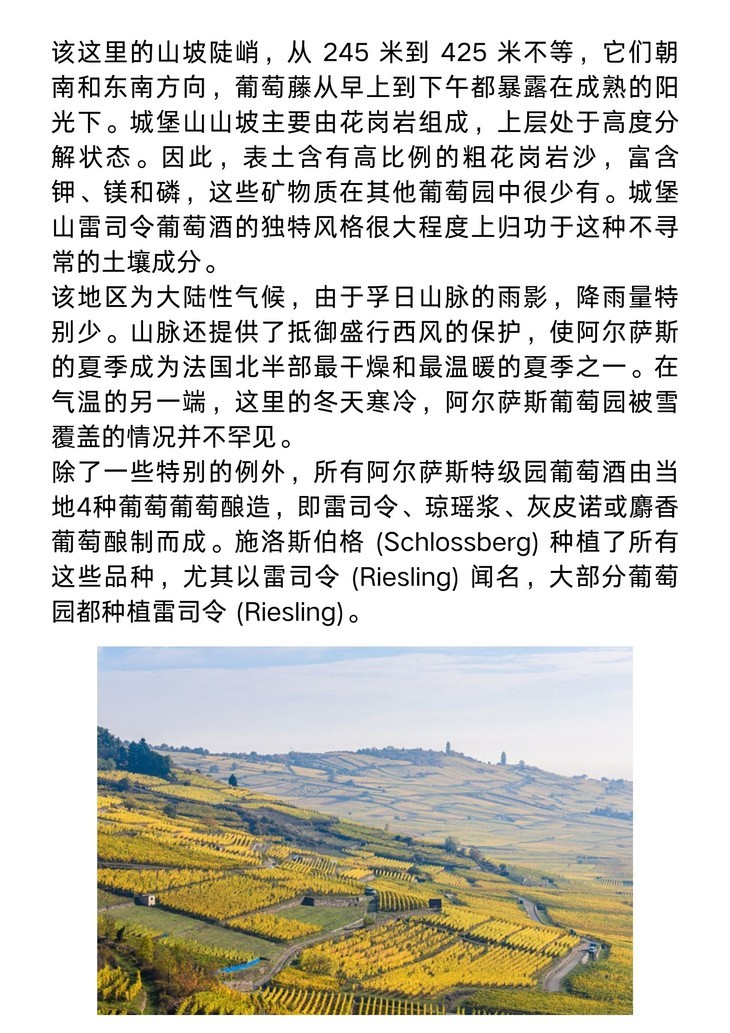 该这里的山坡陡峭，从 245 米到 425 米不等，它们朝南和东南方向，葡萄藤从早上到下午都暴露在成熟的阳光下。城堡山山坡主要由花岗岩组成，上层处于高度分解状态。因此，表土含有高比例的粗花岗岩沙，富含钾、镁和磷，这些矿物质在其他葡萄园中很少有。城堡山雷司令葡萄酒的独特风格很大程度上归功于这种不寻常的土壤成分。
该地区为大陆性气候，由于孚日山脉的雨影，降雨量特别少。山脉还提供了抵御盛行西风的保护，使阿尔萨斯的夏季成为法国北半部最干燥和最温暖的夏季之一。在气温的另一端，这里的冬天寒冷，阿尔萨斯葡萄园被雪覆盖的情况并不罕见。
除了一些特别的例外，所有阿尔萨斯特级园葡萄酒由当地4种葡萄葡萄酿造，即雷司令、琼瑶浆、灰皮诺或麝香葡萄酿制而成。施洛斯伯格 (Schlossberg) 种植了所有这些品种，尤其以雷司令 (Riesling) 闻名，大部分葡萄园都种植雷司令 (Riesling)。